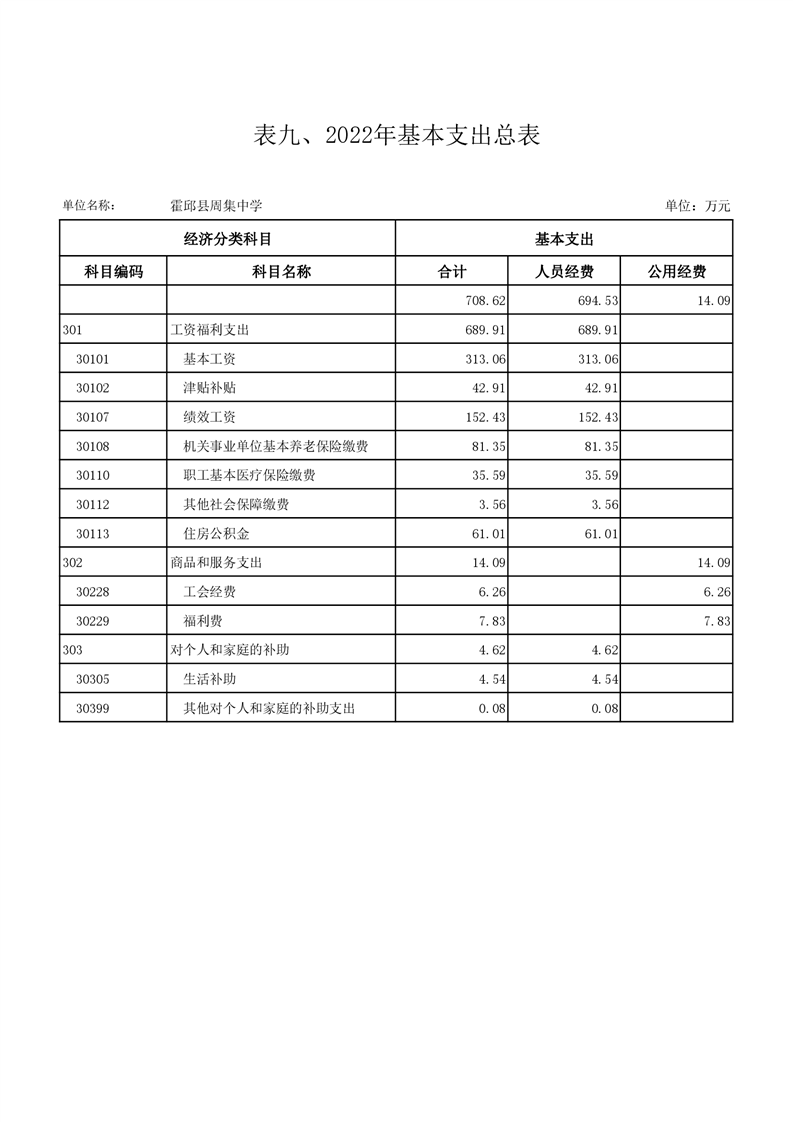 表九、2022年基本支出总表

单位名称： 霍邱县周集中学 单位：万元

| 经济分类科目 | | 基本支出 | | |
|---|---|---|---|---|
| 科目编码 | 科目名称 | 合计 | 人员经费 | 公用经费 |
| | | 708.62 | 694.53 | 14.09 |
| 301 | 工资福利支出 | 689.91 | 689.91 | |
| 30101 | 基本工资 | 313.06 | 313.06 | |
| 30102 | 津贴补贴 | 42.91 | 42.91 | |
| 30107 | 绩效工资 | 152.43 | 152.43 | |
| 30108 | 机关事业单位基本养老保险缴费 | 81.35 | 81.35 | |
| 30110 | 职工基本医疗保险缴费 | 35.59 | 35.59 | |
| 30112 | 其他社会保障缴费 | 3.56 | 3.56 | |
| 30113 | 住房公积金 | 61.01 | 61.01 | |
| 302 | 商品和服务支出 | 14.09 | | 14.09 |
| 30228 | 工会经费 | 6.26 | | 6.26 |
| 30229 | 福利费 | 7.83 | | 7.83 |
| 303 | 对个人和家庭的补助 | 4.62 | 4.62 | |
| 30305 | 生活补助 | 4.54 | 4.54 | |
| 30399 | 其他对个人和家庭的补助支出 | 0.08 | 0.08 | |